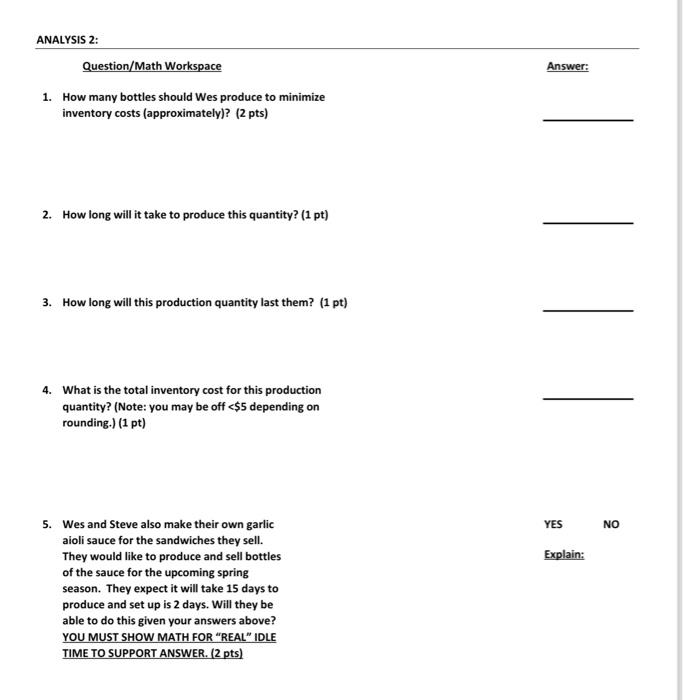 ANALYSIS 2:

Question/Math Workspace

Answer:

1. How many bottles should Wes produce to minimize inventory costs (approximately)? (2 pts)

2. How long will it take to produce this quantity? (1 pt)

3. How long will this production quantity last them? (1 pt)

4. What is the total inventory cost for this production quantity? (Note: you may be off <$5 depending on rounding.) (1 pt)

5. Wes and Steve also make their own garlic aioli sauce for the sandwiches they sell. They would like to produce and sell bottles of the sauce for the upcoming spring season. They expect it will take 15 days to produce and set up is 2 days. Will they be able to do this given your answers above? YOU MUST SHOW MATH FOR "REAL" IDLE TIME TO SUPPORT ANSWER. (2 pts)

YES NO

Explain: